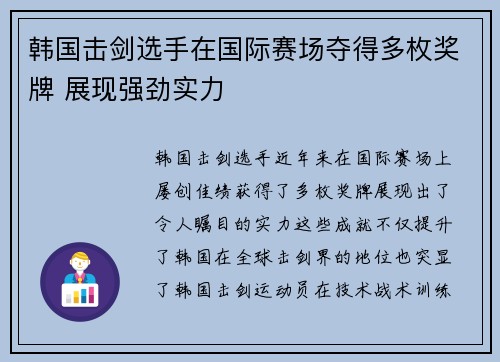 韩国击剑选手在国际赛场夺得多枚奖牌 展现强劲实力

韩国击剑选手近年来在国际赛场上屡创佳绩获得了多枚奖牌展现出了令人瞩目的实力这些成就不仅提升了韩国在全球击剑界的地位也突显了韩国击剑运动员在技术战术训练